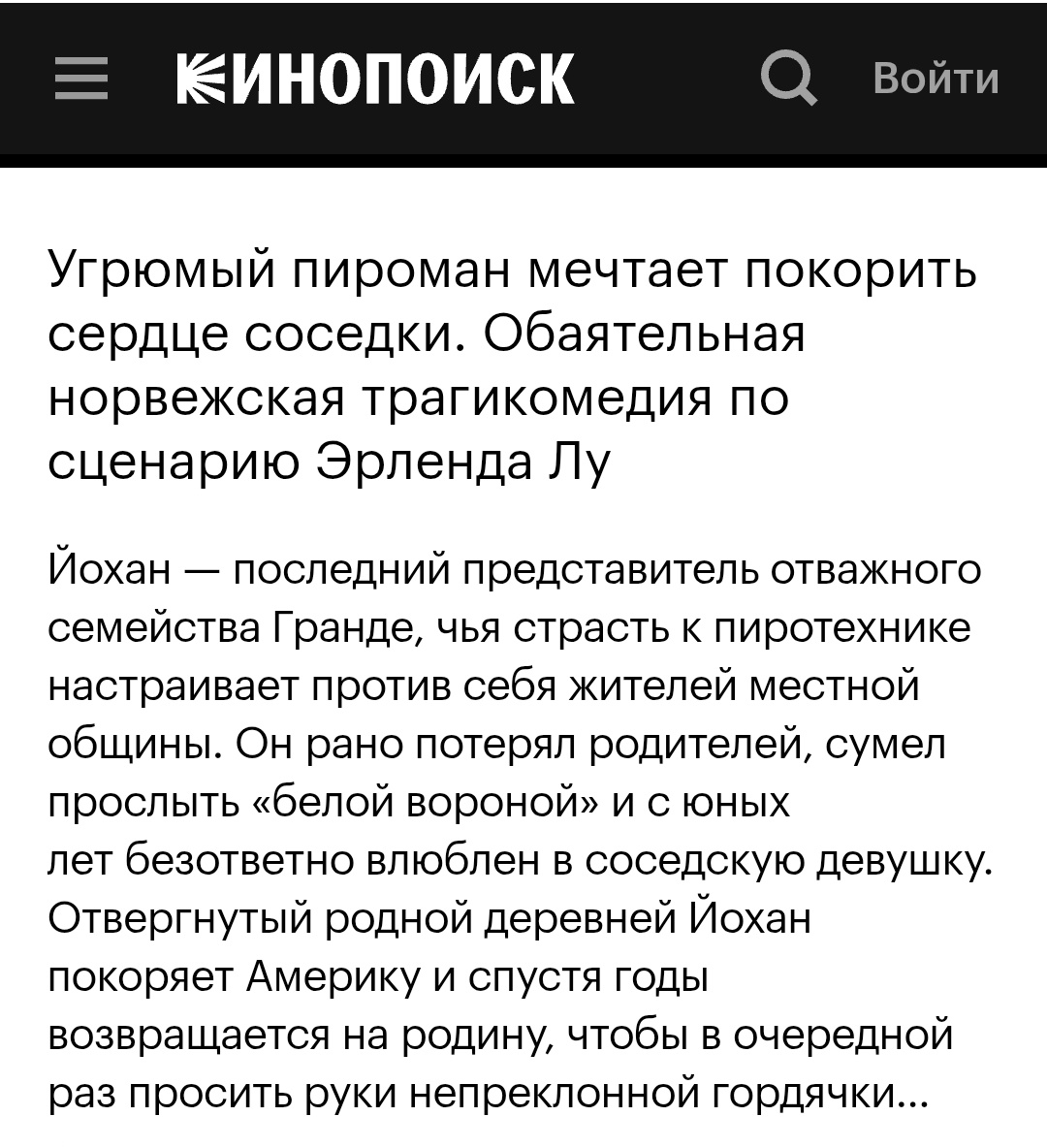 КИНОПОИСК

Войти

Угрюмый пироман мечтает покорить сердце соседки. Обаятельная норвежская трагикомедия по сценарию Эрленда Лу

Йохан — последний представитель отважного семейства Гранде, чья страсть к пиротехнике настраивает против себя жителей местной общины. Он рано потерял родителей, сумел прослыть «белой вороной» и с юных лет безответно влюблен в соседскую девушку. Отвергнутый родной деревней Йохан покоряет Америку и спустя годы возвращается на родину, чтобы в очередной раз просить руки непреклонной гордячки...